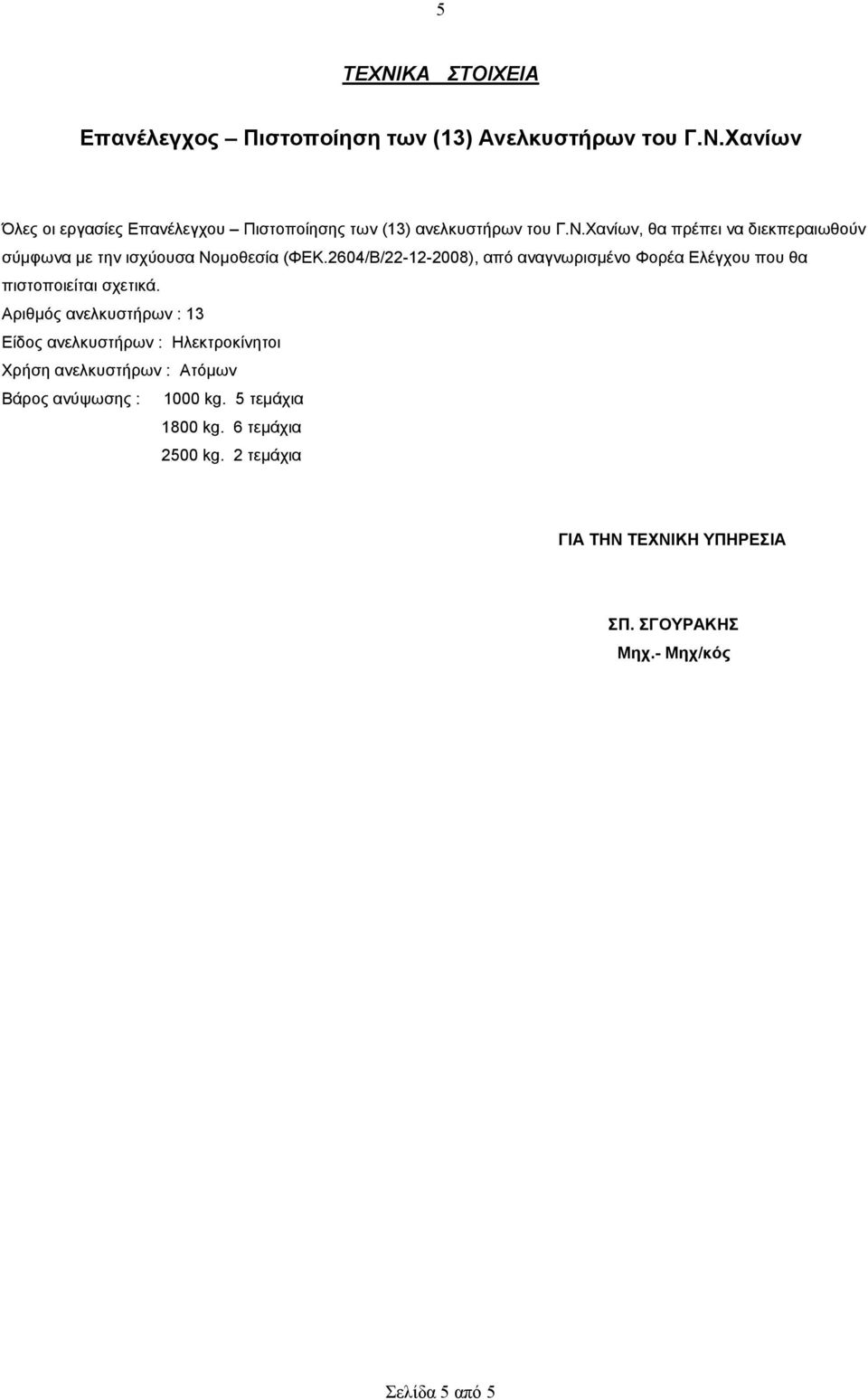 5

ΤΕΧΝΙΚΑ ΣΤΟΙΧΕΙΑ

Επανέλεγχος – Πιστοποίηση των (13) Ανελκυστήρων του Γ.Ν.Χανίων

Όλες οι εργασίες Επανέλεγχου – Πιστοποίησης των (13) ανελκυστήρων του Γ.Ν.Χανίων, θα πρέπει να διεκπεραιωθούν σύμφωνα με την ισχύουσα Νομοθεσία (ΦΕΚ.2604/Β/22-12-2008), από αναγνωρισμένο Φορέα Ελέγχου που θα πιστοποιείται σχετικά.

Αριθμός ανελκυστήρων : 13
Είδος ανελκυστήρων : Ηλεκτροκίνητοι
Χρήση ανελκυστήρων : Ατόμων
Βάρος ανύψωσης : 1000 kg. 5 τεμάχια
1800 kg. 6 τεμάχια
2500 kg. 2 τεμάχια

ΓΙΑ ΤΗΝ ΤΕΧΝΙΚΗ ΥΠΗΡΕΣΙΑ

ΣΠ. ΣΓΟΥΡΑΚΗΣ
Μηχ.- Μηχ/κός

Σελίδα 5 από 5